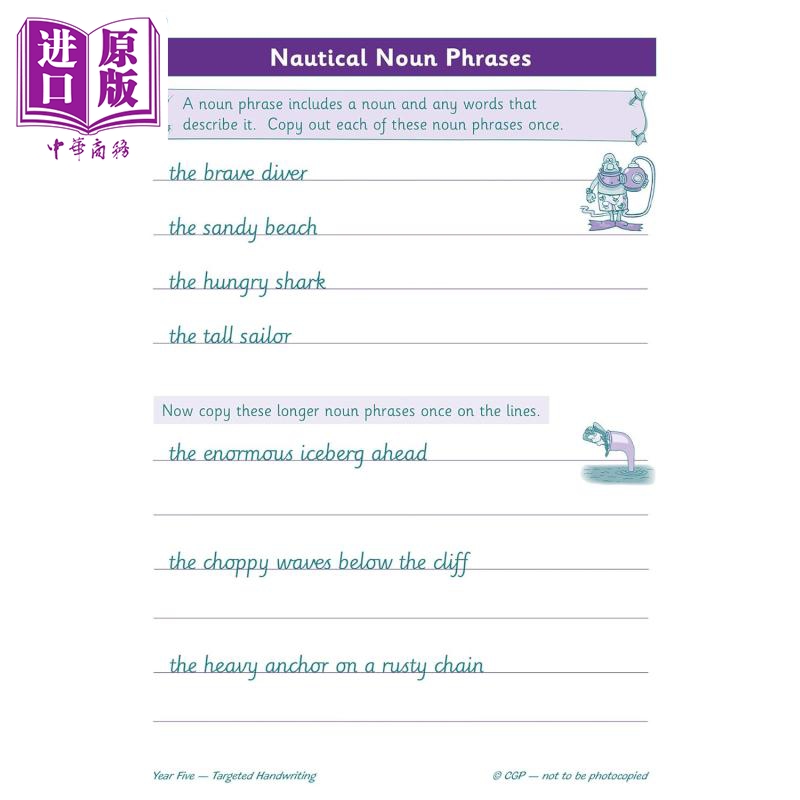 进口原版
中華商務

Nautical Noun Phrases

A noun phrase includes a noun and any words that describe it. Copy out each of these noun phrases once.

the brave diver

the sandy beach

the hungry shark

the tall sailor

Now copy these longer noun phrases once on the lines.

the enormous iceberg ahead

the choppy waves below the cliff

the heavy anchor on a rusty chain

Year Five — Targeted Handwriting

© CGP — not to be photocopied